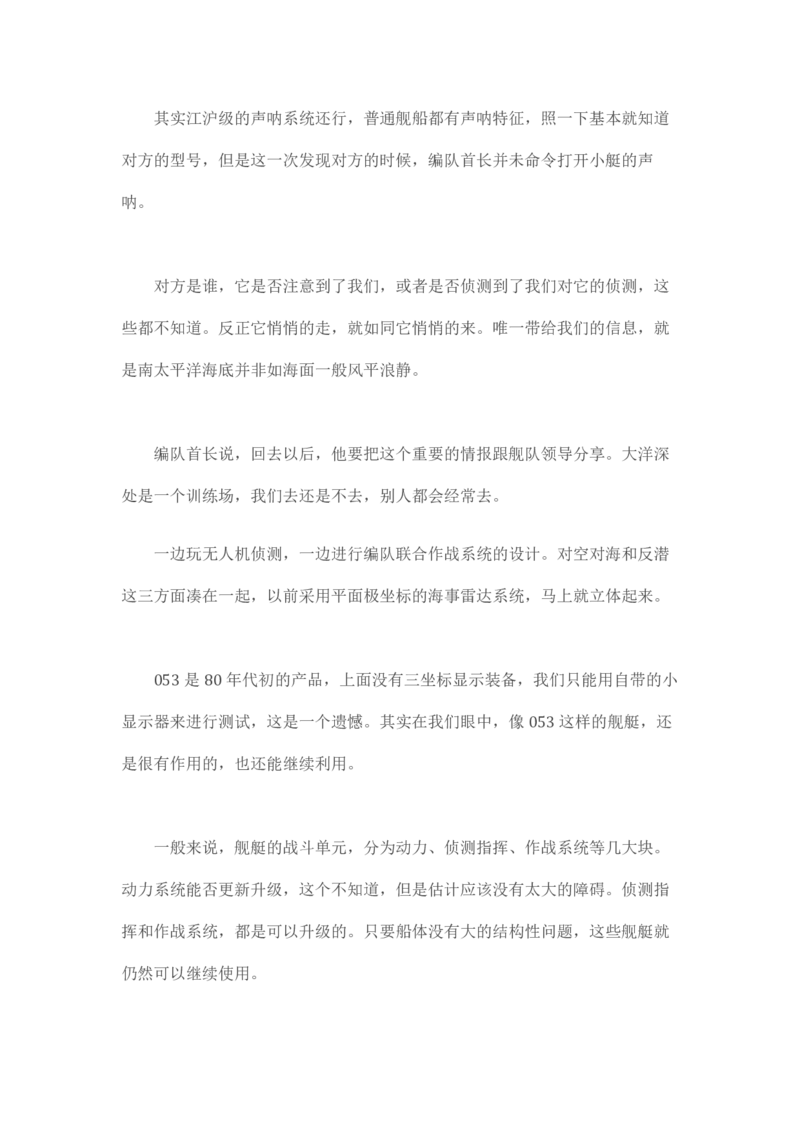 其实江沪级的声呐系统还行，普通舰船都有声呐特征，照一下基本就知道对方的型号，但是这一次发现对方的时候，编队首长并未命令打开小艇的声呐。

对方是谁，它是否注意到了我们，或者是否侦测到了我们对它的侦测，这些都不知道。反正它悄悄的走，就如同它悄悄的来。唯一带给我们的信息，就是南太平洋海底并非如海面一般风平浪静。

编队首长说，回去以后，他要把这个重要的情报跟舰队领导分享。大洋深处是一个训练场，我们去还是不去，别人都会经常去。

一边玩无人机侦测，一边进行编队联合作战系统的设计。对空对海和反潜这三方面凑在一起，以前采用平面极坐标的海事雷达系统，马上就立体起来。

053 是 80 年代初的产品，上面没有三坐标显示装备，我们只能用自带的小显示器来进行测试，这是一个遗憾。其实在我们眼中，像 053 这样的舰艇，还是很有作用的，也还能继续利用。

一般来说，舰艇的战斗单元，分为动力、侦测指挥、作战系统等几大块。动力系统能否更新升级，这个不知道，但是估计应该没有太大的障碍。侦测指挥和作战系统，都是可以升级的。只要船体没有大的结构性问题，这些舰艇就仍然可以继续使用。